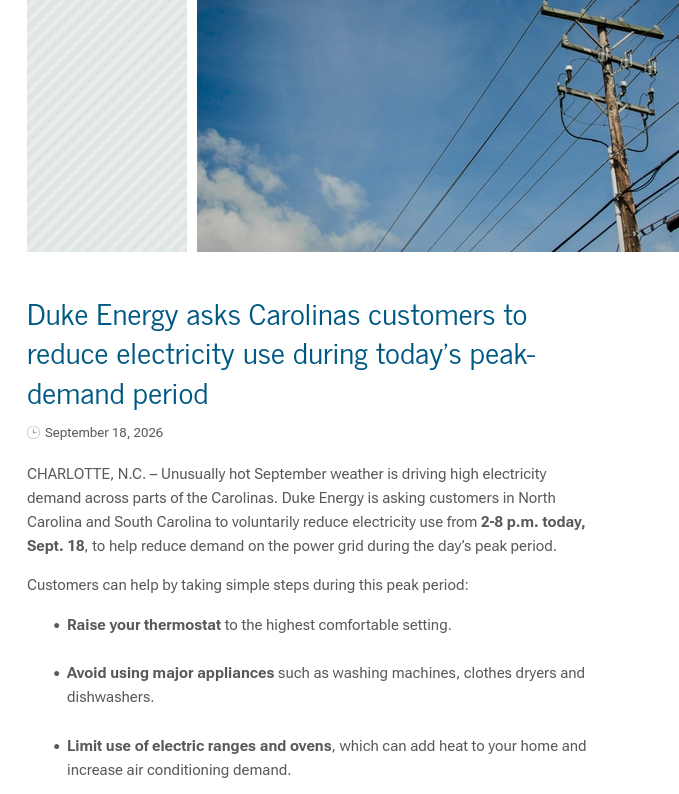 Duke Energy asks Carolinas customers to reduce electricity use during today's peak-demand period

September 18, 2026

CHARLOTTE, N.C. – Unusually hot September weather is driving high electricity demand across parts of the Carolinas. Duke Energy is asking customers in North Carolina and South Carolina to voluntarily reduce electricity use from 2-8 p.m. today, Sept. 18, to help reduce demand on the power grid during the day's peak period.

Customers can help by taking simple steps during this peak period:

• Raise your thermostat to the highest comfortable setting.

• Avoid using major appliances such as washing machines, clothes dryers and dishwashers.

• Limit use of electric ranges and ovens, which can add heat to your home and increase air conditioning demand.